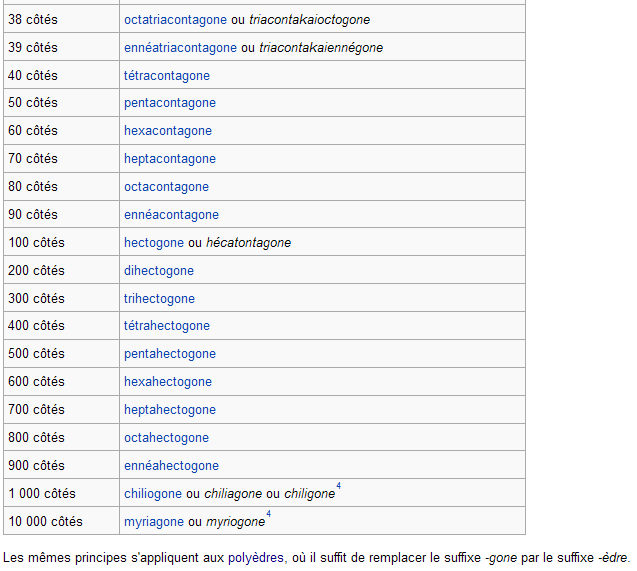 | | |
|---|---|
| 38 côtés | octatriacontagone ou triacontakaioctogone |
| 39 côtés | ennéatriacontagone ou triacontakaiennégone |
| 40 côtés | tétracontagone |
| 50 côtés | pentacontagone |
| 60 côtés | hexacontagone |
| 70 côtés | heptacontagone |
| 80 côtés | octacontagone |
| 90 côtés | ennéacontagone |
| 100 côtés | hectogone ou hécatontagone |
| 200 côtés | dihectogone |
| 300 côtés | trihectogone |
| 400 côtés | tétrahectogone |
| 500 côtés | pentahectogone |
| 600 côtés | hexahectogone |
| 700 côtés | heptahectogone |
| 800 côtés | octahectogone |
| 900 côtés | ennéahectogone |
| 1 000 côtés | chiliogone ou chiliagone ou chiligone$^4$ |
| 10 000 côtés | myriagone ou myriogone$^4$ |

Les mêmes principes s'appliquent aux polyèdres, où il suffit de remplacer le suffixe -gone par le suffixe -èdre.